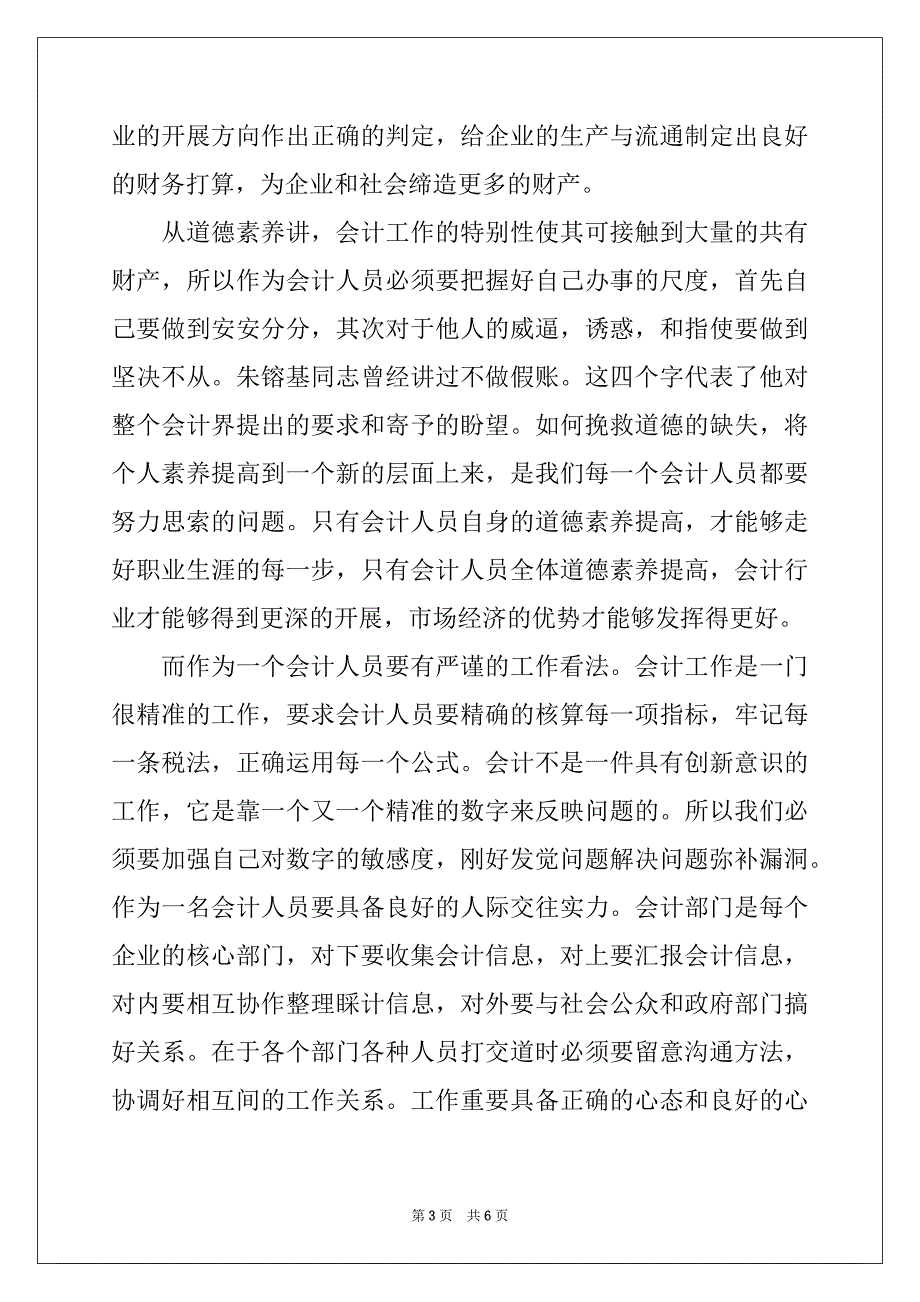 业的开展方向作出正确的判定，给企业的生产与流通制定出良好的财务打算，为企业和社会缔造更多的财产。

从道德素养讲，会计工作的特别性使其可接触到大量的共有财产，所以作为会计人员必须要把握好自己办事的尺度，首先自己要做到安安分分，其次对于他人的威逼，诱惑，和指使要做到坚决不从。朱镕基同志曾经讲过不做假账。这四个字代表了他对整个会计界提出的要求和寄予的盼望。如何挽救道德的缺失，将个人素养提高到一个新的层面上来，是我们每一个会计人员都要努力思索的问题。只有会计人员自身的道德素养提高，才能够走好职业生涯的每一步，只有会计人员全体道德素养提高，会计行业才能够得到更深的开展，市场经济的优势才能够发挥得更好。

而作为一个会计人员要有严谨的工作看法。会计工作是一门很精准的工作，要求会计人员要精确的核算每一项指标，牢记每一条税法，正确运用每一个公式。会计不是一件具有创新意识的工作，它是靠一个又一个精准的数字来反映问题的。所以我们必须要加强自己对数字的敏感度，刚好发觉问题解决问题弥补漏洞。作为一名会计人员要具备良好的人际交往实力。会计部门是每个企业的核心部门，对下要收集会计信息，对上要汇报会计信息，对内要相互协作整理睬计信息，对外要与社会公众和政府部门搞好关系。在于各个部门各种人员打交道时必须要留意沟通方法，协调好相互间的工作关系。工作重要具备正确的心态和良好的心

第 3 页 共 6 页